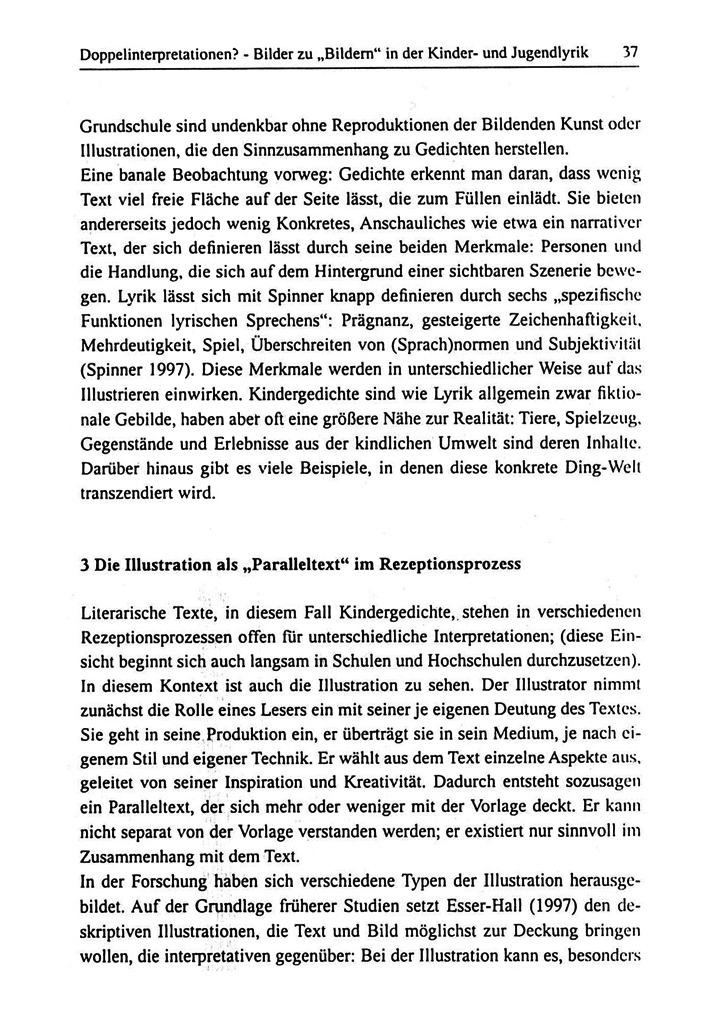 Doppelinterpretationen? - Bilder zu „Bildern“ in der Kinder- und Jugendlyrik 37

Grundschule sind undenkbar ohne Reproduktionen der Bildenden Kunst oder Illustrationen, die den Sinnzusammenhang zu Gedichten herstellen.
Eine banale Beobachtung vorweg: Gedichte erkennt man daran, dass wenig Text viel freie Fläche auf der Seite lässt, die zum Füllen einlädt. Sie bieten andererseits jedoch wenig Konkretes, Anschauliches wie etwa ein narrativer Text, der sich definieren lässt durch seine beiden Merkmale: Personen und die Handlung, die sich auf dem Hintergrund einer sichtbaren Szenerie bewegen. Lyrik lässt sich mit Spinner knapp definieren durch sechs „spezifische Funktionen lyrischen Sprechens“: Prägnanz, gesteigerte Zeichenhaftigkeit, Mehrdeutigkeit, Spiel, Überschreiten von (Sprach)normen und Subjektivität (Spinner 1997). Diese Merkmale werden in unterschiedlicher Weise auf das Illustrieren einwirken. Kindergedichte sind wie Lyrik allgemein zwar fiktionale Gebilde, haben aber oft eine größere Nähe zur Realität: Tiere, Spielzeug, Gegenstände und Erlebnisse aus der kindlichen Umwelt sind deren Inhalte. Darüber hinaus gibt es viele Beispiele, in denen diese konkrete Ding-Welt transzendiert wird.

3 Die Illustration als „Paralleltext“ im Rezeptionsprozess

Literarische Texte, in diesem Fall Kindergedichte, stehen in verschiedenen Rezeptionsprozessen offen für unterschiedliche Interpretationen; (diese Einsicht beginnt sich auch langsam in Schulen und Hochschulen durchzusetzen). In diesem Kontext ist auch die Illustration zu sehen. Der Illustrator nimmt zunächst die Rolle eines Lesers ein mit seiner je eigenen Deutung des Textes. Sie geht in seine Produktion ein, er überträgt sie in sein Medium, je nach eigenem Stil und eigener Technik. Er wählt aus dem Text einzelne Aspekte aus, geleitet von seiner Inspiration und Kreativität. Dadurch entsteht sozusagen ein Paralleltext, der sich mehr oder weniger mit der Vorlage deckt. Er kann nicht separat von der Vorlage verstanden werden; er existiert nur sinnvoll im Zusammenhang mit dem Text.
In der Forschung haben sich verschiedene Typen der Illustration herausgebildet. Auf der Grundlage früherer Studien setzt Esser-Hall (1997) den deskriptiven Illustrationen, die Text und Bild möglichst zur Deckung bringen wollen, die interpretativen gegenüber: Bei der Illustration kann es, besonders